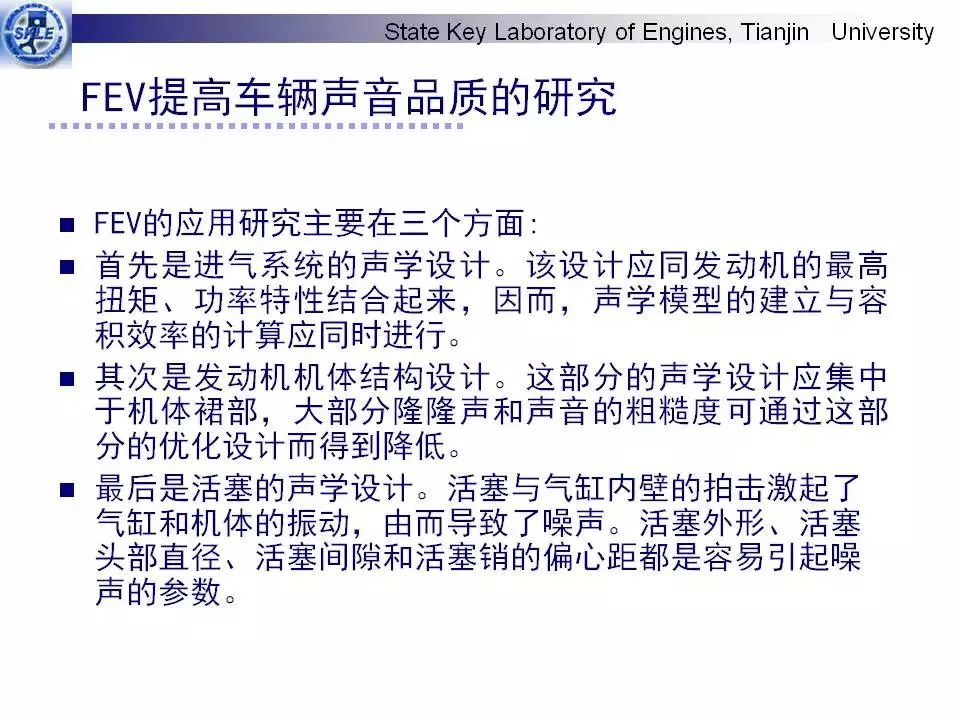 SKLE

State Key Laboratory of Engines, Tianjin University

FEV提高车辆声音品质的研究

■ FEV的应用研究主要在三个方面:

■ 首先是进气系统的声学设计。该设计应同发动机的最高扭矩、功率特性结合起来，因而，声学模型的建立与容积效率的计算应同时进行。

■ 其次是发动机机体结构设计。这部分的声学设计应集中于机体裙部，大部分隆隆声和声音的粗糙度可通过这部分的优化设计而得到降低。

■ 最后是活塞的声学设计。活塞与气缸内壁的拍击激起了气缸和机体的振动，由而导致了噪声。活塞外形、活塞头部直径、活塞间隙和活塞销的偏心距都是容易引起噪声的参数。